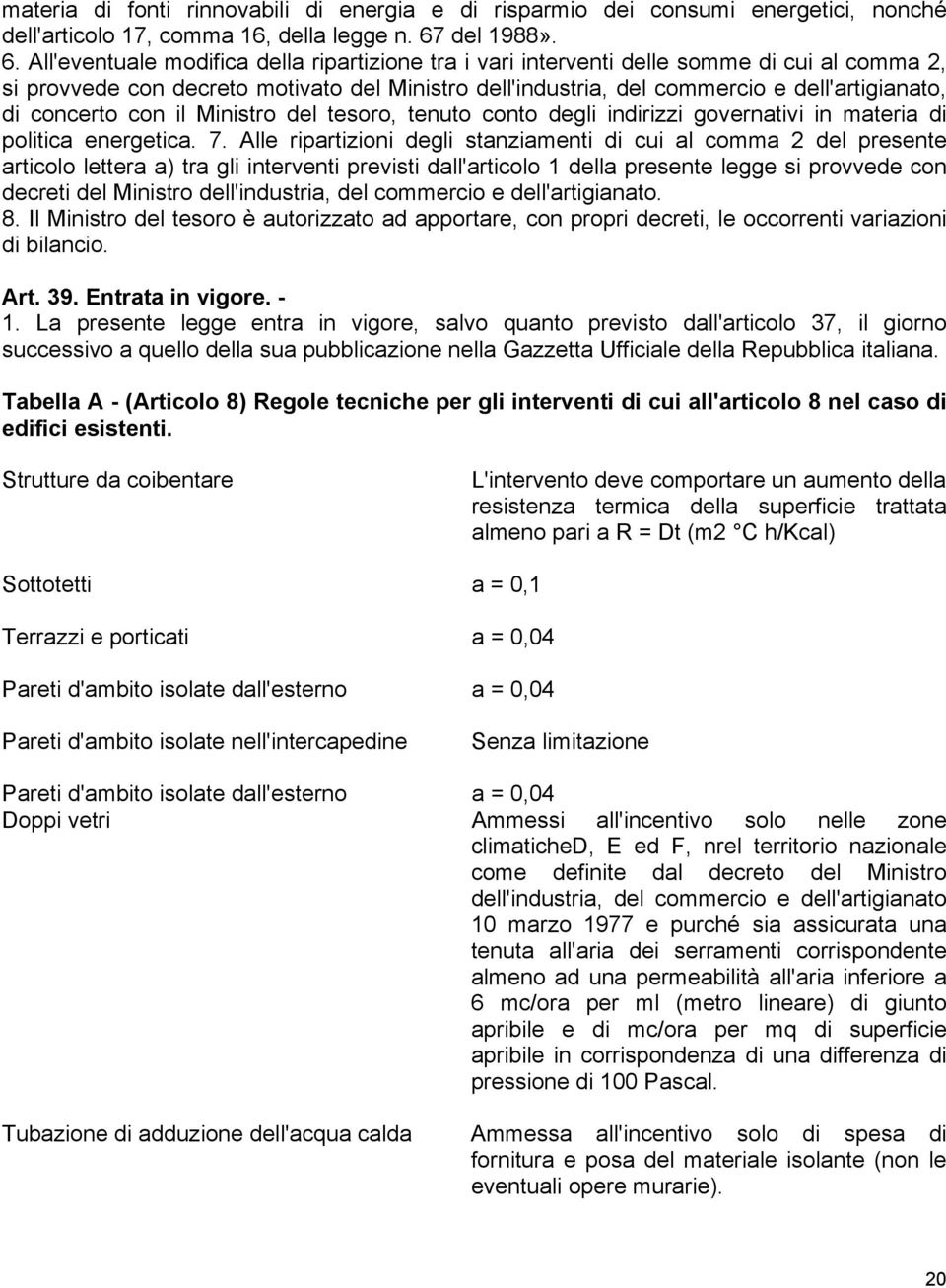 materia di fonti rinnovabili di energia e di risparmio dei consumi energetici, nonché dell'articolo 17, comma 16, della legge n. 67 del 1988».
6. All'eventuale modifica della ripartizione tra i vari interventi delle somme di cui al comma 2, si provvede con decreto motivato del Ministro dell'industria, del commercio e dell'artigianato, di concerto con il Ministro del tesoro, tenuto conto degli indirizzi governativi in materia di politica energetica. 7. Alle ripartizioni degli stanziamenti di cui al comma 2 del presente articolo lettera a) tra gli interventi previsti dall'articolo 1 della presente legge si provvede con decreti del Ministro dell'industria, del commercio e dell'artigianato.
8. Il Ministro del tesoro è autorizzato ad apportare, con propri decreti, le occorrenti variazioni di bilancio.

Art. 39. Entrata in vigore. -
1. La presente legge entra in vigore, salvo quanto previsto dall'articolo 37, il giorno successivo a quello della sua pubblicazione nella Gazzetta Ufficiale della Repubblica italiana.

Tabella A - (Articolo 8) Regole tecniche per gli interventi di cui all'articolo 8 nel caso di edifici esistenti.

| Strutture da coibentare | L'intervento deve comportare un aumento della resistenza termica della superficie trattata almeno pari a R = Dt (m2 °C h/Kcal) |
|---|---|
| Sottotetti | a = 0,1 |
| Terrazzi e porticati | a = 0,04 |
| Pareti d'ambito isolate dall'esterno | a = 0,04 |
| Pareti d'ambito isolate nell'intercapedine | Senza limitazione |
| Pareti d'ambito isolate dall'esterno | a = 0,04 |
| Doppi vetri | Ammessi all'incentivo solo nelle zone climaticheD, E ed F, nrel territorio nazionale come definite dal decreto del Ministro dell'industria, del commercio e dell'artigianato 10 marzo 1977 e purché sia assicurata una tenuta all'aria dei serramenti corrispondente almeno ad una permeabilità all'aria inferiore a 6 mc/ora per ml (metro lineare) di giunto apribile e di mc/ora per mq di superficie apribile in corrispondenza di una differenza di pressione di 100 Pascal. |
| Tubazione di adduzione dell'acqua calda | Ammessa all'incentivo solo di spesa di fornitura e posa del materiale isolante (non le eventuali opere murarie). |

20